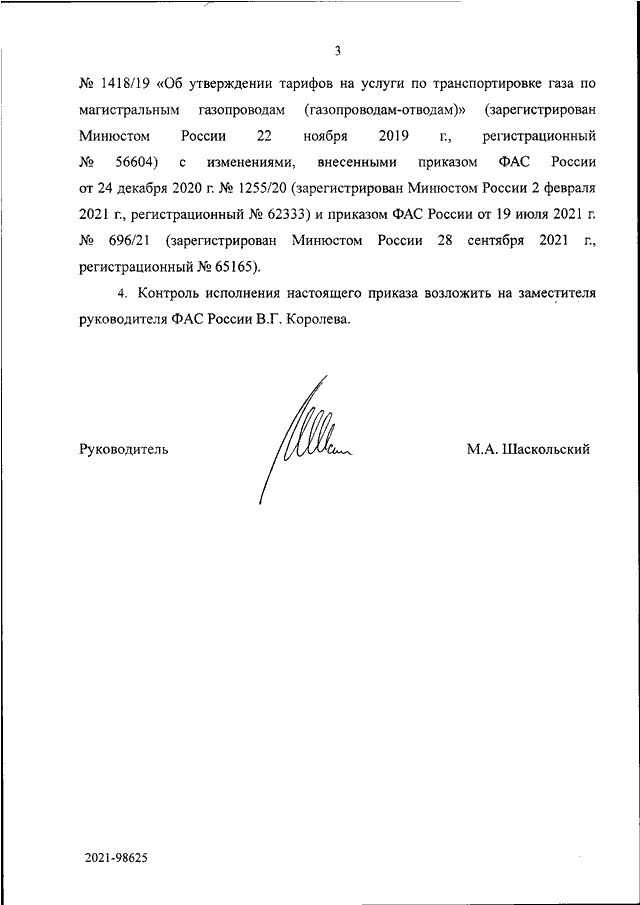 3

№ 1418/19 «Об утверждении тарифов на услуги по транспортировке газа по магистральным газопроводам (газопроводам-отводам)» (зарегистрирован Минюстом России 22 ноября 2019 г., регистрационный № 56604) с изменениями, внесенными приказом ФАС России от 24 декабря 2020 г. № 1255/20 (зарегистрирован Минюстом России 2 февраля 2021 г., регистрационный № 62333) и приказом ФАС России от 19 июля 2021 г. № 696/21 (зарегистрирован Минюстом России 28 сентября 2021 г., регистрационный № 65165).

4. Контроль исполнения настоящего приказа возложить на заместителя руководителя ФАС России В.Г. Королева.

Руководитель

М.А. Шаскольский

2021-98625